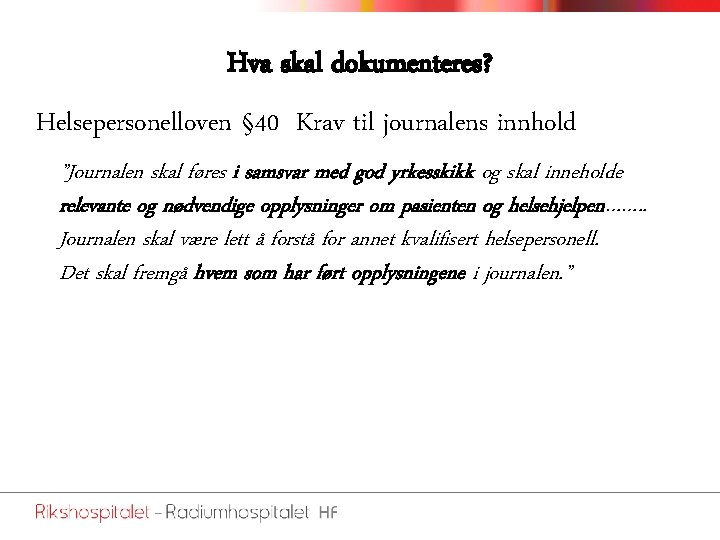 Hva skal dokumenteres?

Helsepersonelloven §40 Krav til journalens innhold

"Journalen skal føres i samsvar med god yrkesskikk og skal inneholde relevante og nødvendige opplysninger om pasienten og helsehjelpen........ Journalen skal være lett å forstå for annet kvalifisert helsepersonell. Det skal fremgå hvem som har ført opplysningene i journalen."

Rikshospitalet - Radiumhospitalet HF